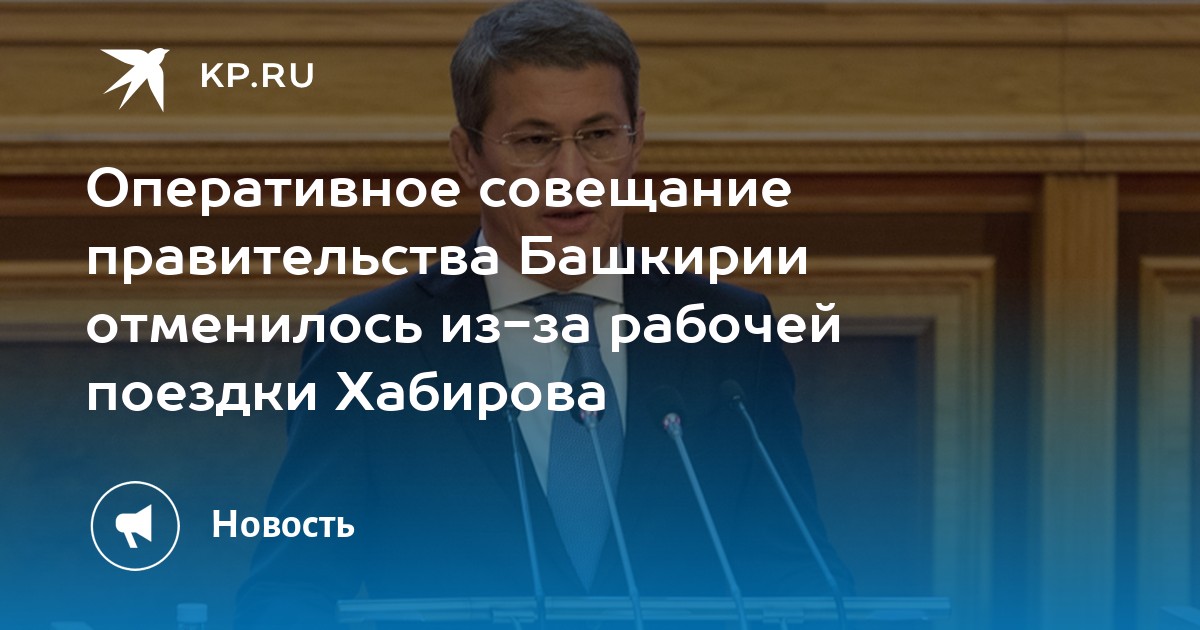 KP.RU

Оперативное совещание правительства Башкирии отменилось из-за рабочей поездки Хабирова

Новость